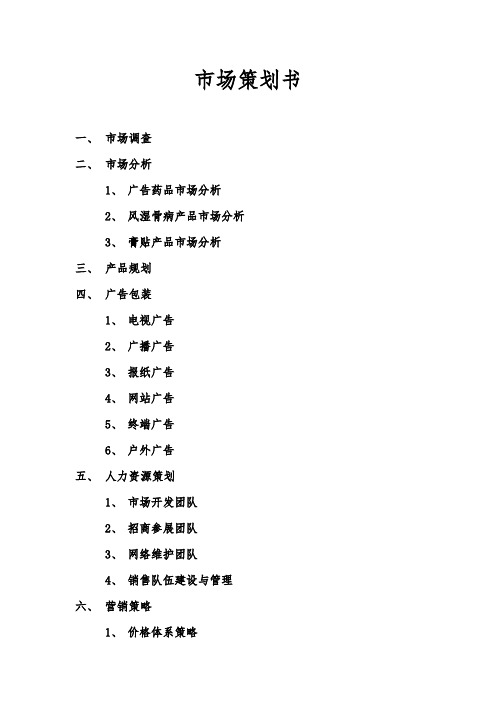 市场策划书

一、 市场调查

二、 市场分析

1、 广告药品市场分析

2、 风湿骨病产品市场分析

3、 膏贴产品市场分析

三、 产品规划

四、 广告包装

1、 电视广告

2、 广播广告

3、 报纸广告

4、 网站广告

5、 终端广告

6、 户外广告

五、 人力资源策划

1、 市场开发团队

2、 招商参展团队

3、 网络维护团队

4、 销售队伍建设与管理

六、 营销策略

1、 价格体系策略